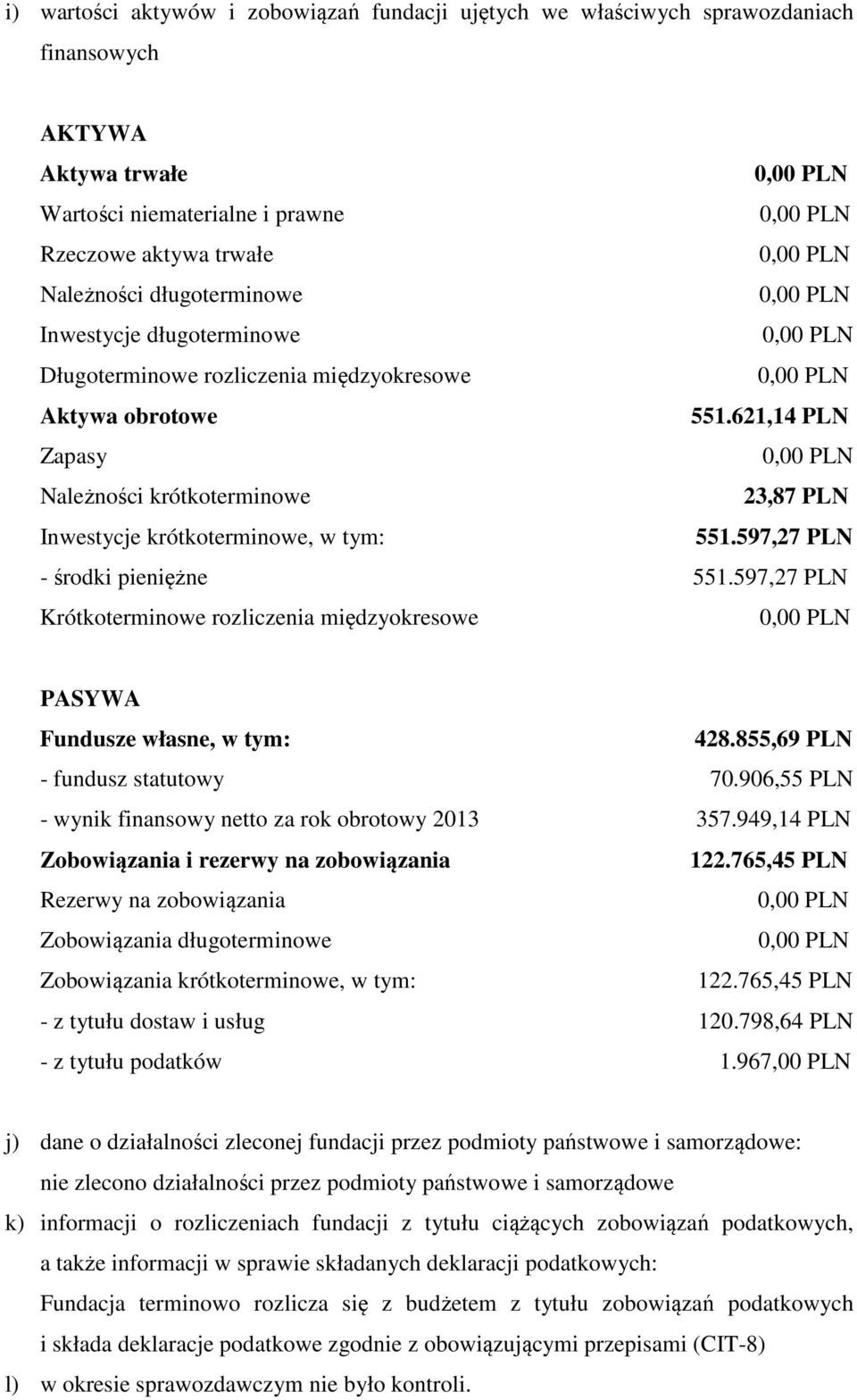 i) wartości aktywów i zobowiązań fundacji ujętych we właściwych sprawozdaniach finansowych

AKTYWA

| | |
|---|---|
| Aktywa trwałe | 0,00 PLN |
| Wartości niematerialne i prawne | 0,00 PLN |
| Rzeczowe aktywa trwałe | 0,00 PLN |
| Należności długoterminowe | 0,00 PLN |
| Inwestycje długoterminowe | 0,00 PLN |
| Długoterminowe rozliczenia międzyokresowe | 0,00 PLN |
| Aktywa obrotowe | 551.621,14 PLN |
| Zapasy | 0,00 PLN |
| Należności krótkoterminowe | 23,87 PLN |
| Inwestycje krótkoterminowe, w tym: | 551.597,27 PLN |
| - środki pieniężne | 551.597,27 PLN |
| Krótkoterminowe rozliczenia międzyokresowe | 0,00 PLN |

PASYWA

| | |
|---|---|
| Fundusze własne, w tym: | 428.855,69 PLN |
| - fundusz statutowy | 70.906,55 PLN |
| - wynik finansowy netto za rok obrotowy 2013 | 357.949,14 PLN |
| Zobowiązania i rezerwy na zobowiązania | 122.765,45 PLN |
| Rezerwy na zobowiązania | 0,00 PLN |
| Zobowiązania długoterminowe | 0,00 PLN |
| Zobowiązania krótkoterminowe, w tym: | 122.765,45 PLN |
| - z tytułu dostaw i usług | 120.798,64 PLN |
| - z tytułu podatków | 1.967,00 PLN |

j) dane o działalności zleconej fundacji przez podmioty państwowe i samorządowe: nie zlecono działalności przez podmioty państwowe i samorządowe

k) informacji o rozliczeniach fundacji z tytułu ciążących zobowiązań podatkowych, a także informacji w sprawie składanych deklaracji podatkowych: Fundacja terminowo rozlicza się z budżetem z tytułu zobowiązań podatkowych i składa deklaracje podatkowe zgodnie z obowiązującymi przepisami (CIT-8)

l) w okresie sprawozdawczym nie było kontroli.